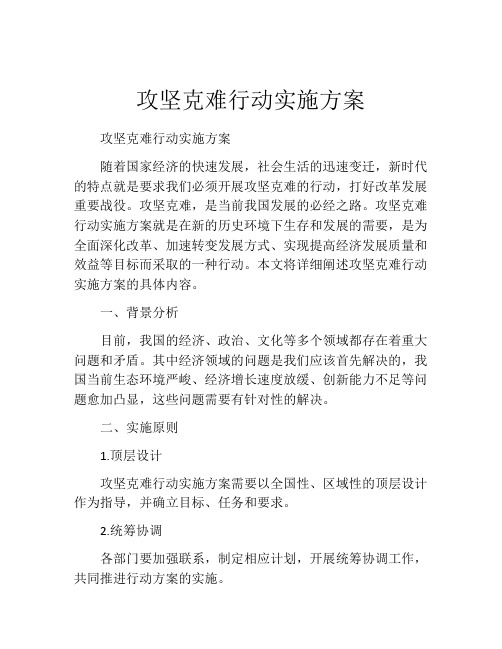 攻坚克难行动实施方案

攻坚克难行动实施方案

随着国家经济的快速发展，社会生活的迅速变迁，新时代的特点就是要求我们必须开展攻坚克难的行动，打好改革发展重要战役。攻坚克难，是当前我国发展的必经之路。攻坚克难行动实施方案就是在新的历史环境下生存和发展的需要，是为全面深化改革、加速转变发展方式、实现提高经济发展质量和效益等目标而采取的一种行动。本文将详细阐述攻坚克难行动实施方案的具体内容。

一、背景分析

目前，我国的经济、政治、文化等多个领域都存在着重大问题和矛盾。其中经济领域的问题是我们应该首先解决的，我国当前生态环境严峻、经济增长速度放缓、创新能力不足等问题愈加凸显，这些问题需要有针对性的解决。

二、实施原则

1.顶层设计

攻坚克难行动实施方案需要以全国性、区域性的顶层设计作为指导，并确立目标、任务和要求。

2.统筹协调

各部门要加强联系，制定相应计划，开展统筹协调工作，共同推进行动方案的实施。